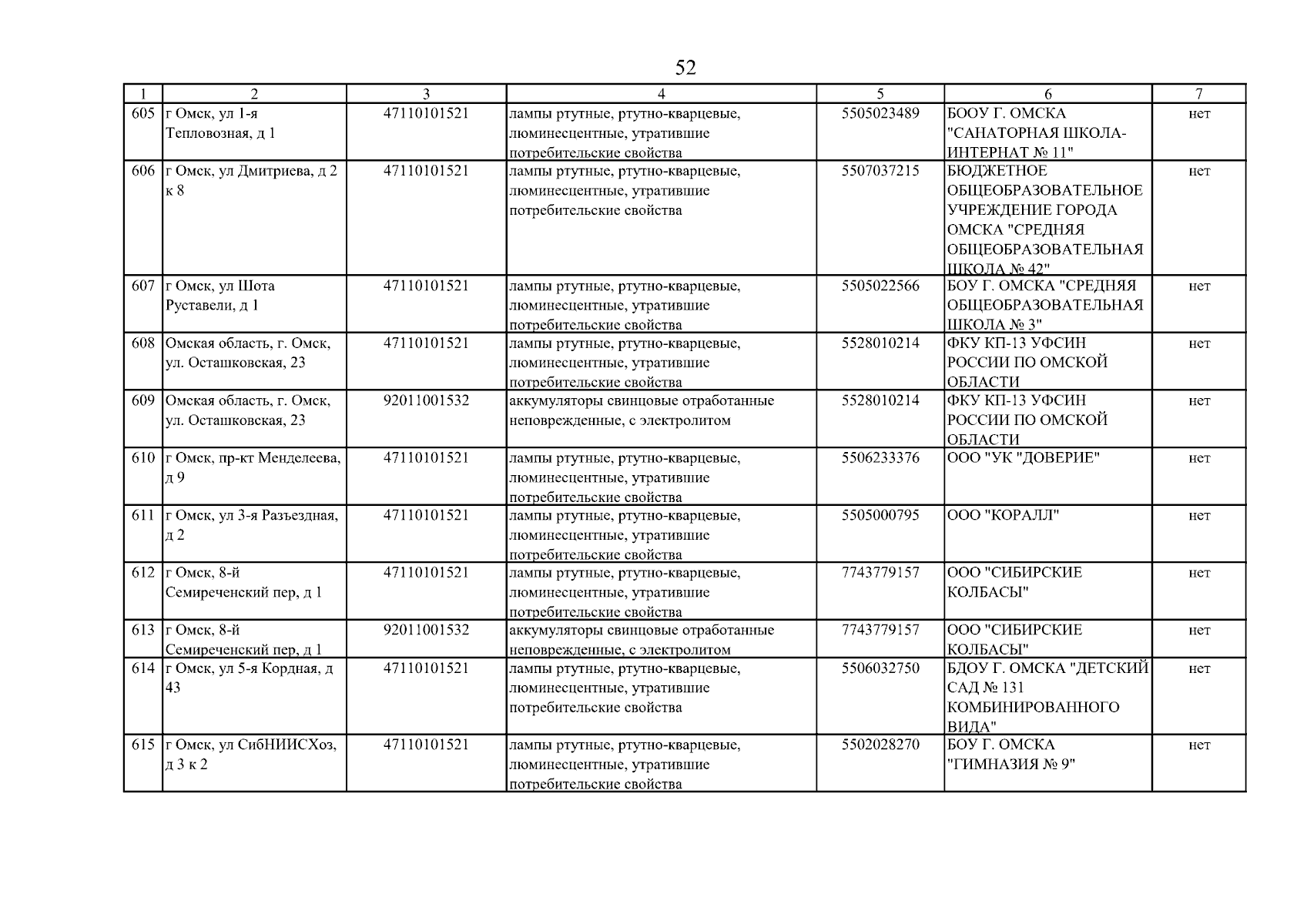 52

| 1 | 2 | 3 | 4 | 5 | 6 | 7 |
|---|---|---|---|---|---|---|
| 605 | г Омск, ул 1-я Тепловозная, д 1 | 47110101521 | лампы ртутные, ртутно-кварцевые, люминесцентные, утратившие потребительские свойства | 5505023489 | БООУ Г. ОМСКА "САНАТОРНАЯ ШКОЛА-ИНТЕРНАТ № 11" | нет |
| 606 | г Омск, ул Дмитриева, д 2 к 8 | 47110101521 | лампы ртутные, ртутно-кварцевые, люминесцентные, утратившие потребительские свойства | 5507037215 | БЮДЖЕТНОЕ ОБЩЕОБРАЗОВАТЕЛЬНОЕ УЧРЕЖДЕНИЕ ГОРОДА ОМСКА "СРЕДНЯЯ ОБЩЕОБРАЗОВАТЕЛЬНАЯ ШКОЛА № 42" | нет |
| 607 | г Омск, ул Шота Руставели, д 1 | 47110101521 | лампы ртутные, ртутно-кварцевые, люминесцентные, утратившие потребительские свойства | 5505022566 | БОУ Г. ОМСКА "СРЕДНЯЯ ОБЩЕОБРАЗОВАТЕЛЬНАЯ ШКОЛА № 3" | нет |
| 608 | Омская область, г. Омск, ул. Осташковская, 23 | 47110101521 | лампы ртутные, ртутно-кварцевые, люминесцентные, утратившие потребительские свойства | 5528010214 | ФКУ КП-13 УФСИН РОССИИ ПО ОМСКОЙ ОБЛАСТИ | нет |
| 609 | Омская область, г. Омск, ул. Осташковская, 23 | 92011001532 | аккумуляторы свинцовые отработанные неповрежденные, с электролитом | 5528010214 | ФКУ КП-13 УФСИН РОССИИ ПО ОМСКОЙ ОБЛАСТИ | нет |
| 610 | г Омск, пр-кт Менделеева, д 9 | 47110101521 | лампы ртутные, ртутно-кварцевые, люминесцентные, утратившие потребительские свойства | 5506233376 | ООО "УК "ДОВЕРИЕ" | нет |
| 611 | г Омск, ул 3-я Разъездная, д 2 | 47110101521 | лампы ртутные, ртутно-кварцевые, люминесцентные, утратившие потребительские свойства | 5505000795 | ООО "КОРАЛЛ" | нет |
| 612 | г Омск, 8-й Семиреченский пер, д 1 | 47110101521 | лампы ртутные, ртутно-кварцевые, люминесцентные, утратившие потребительские свойства | 7743779157 | ООО "СИБИРСКИЕ КОЛБАСЫ" | нет |
| 613 | г Омск, 8-й Семиреченский пер, д 1 | 92011001532 | аккумуляторы свинцовые отработанные неповрежденные, с электролитом | 7743779157 | ООО "СИБИРСКИЕ КОЛБАСЫ" | нет |
| 614 | г Омск, ул 5-я Кордная, д 43 | 47110101521 | лампы ртутные, ртутно-кварцевые, люминесцентные, утратившие потребительские свойства | 5506032750 | БДОУ Г. ОМСКА "ДЕТСКИЙ САД № 131 КОМБИНИРОВАННОГО ВИДА" | нет |
| 615 | г Омск, ул СибНИИСХоз, д 3 к 2 | 47110101521 | лампы ртутные, ртутно-кварцевые, люминесцентные, утратившие потребительские свойства | 5502028270 | БОУ Г. ОМСКА "ГИМНАЗИЯ № 9" | нет |